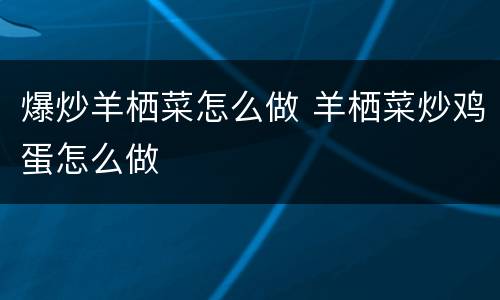 爆炒羊栖菜怎么做 羊栖菜炒鸡蛋怎么做